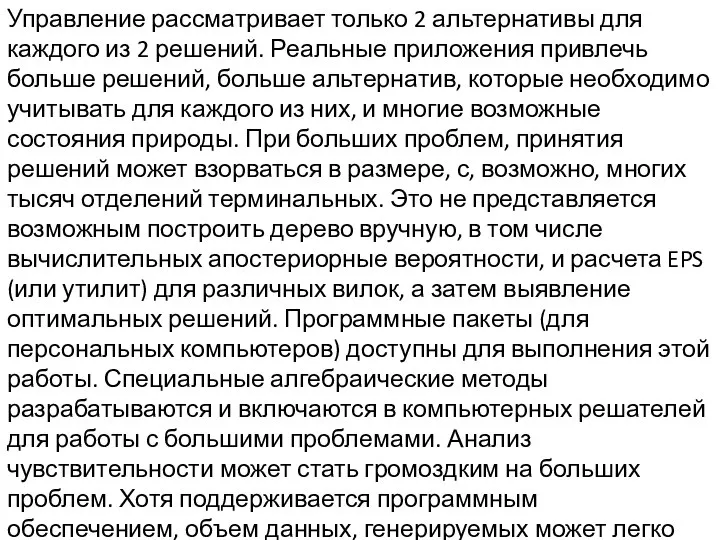 Управление рассматривает только 2 альтернативы для каждого из 2 решений. Реальные приложения привлечь больше решений, больше альтернатив, которые необходимо учитывать для каждого из них, и многие возможные состояния природы. При больших проблем, принятия решений может взорваться в размере, с, возможно, многих тысяч отделений терминальных. Это не представляется возможным построить дерево вручную, в том числе вычислительных апостериорные вероятности, и расчета EPS (или утилит) для различных вилок, а затем выявление оптимальных решений. Программные пакеты (для персональных компьютеров) доступны для выполнения этой работы. Специальные алгебраические методы разрабатываются и включаются в компьютерных решателей для работы с большими проблемами. Анализ чувствительности может стать громоздким на больших проблем. Хотя поддерживается программным обеспечением, объем данных, генерируемых может легко